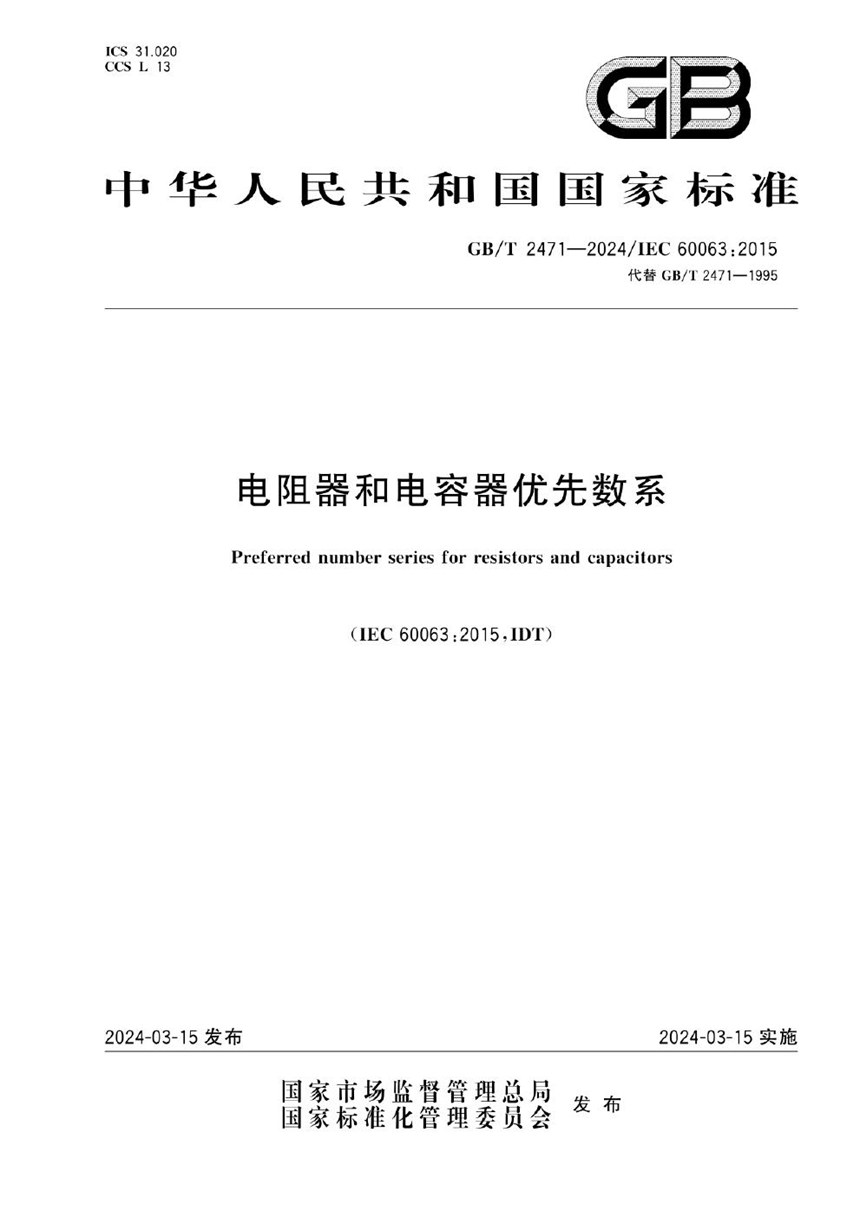 ICS 31.020
CCS L 13

GB

中华人民共和国国家标准

GB/T 2471—2024/IEC 60063:2015
代替 GB/T 2471—1995

电阻器和电容器优先数系

Preferred number series for resistors and capacitors

(IEC 60063:2015,IDT)

2024-03-15 发布

2024-03-15 实施

国家市场监督管理总局
国家标准化管理委员会 发布